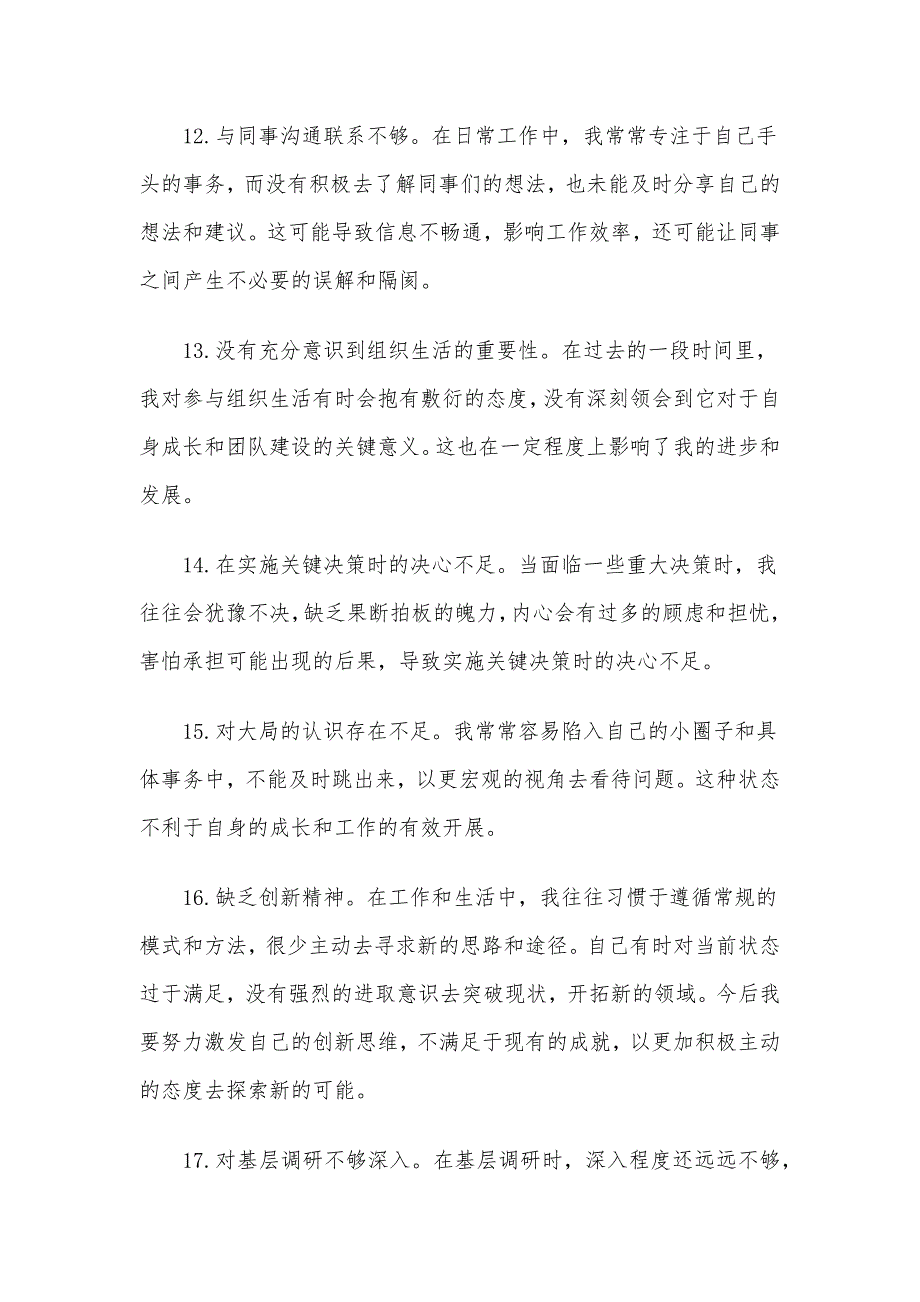 12.与同事沟通联系不够。在日常工作中，我常常专注于自己手头的事务，而没有积极去了解同事们的想法，也未能及时分享自己的想法和建议。这可能导致信息不畅通，影响工作效率，还可能让同事之间产生不必要的误解和隔阂。

13.没有充分意识到组织生活的重要性。在过去的一段时间里，我对参与组织生活有时会抱有敷衍的态度，没有深刻领会到它对于自身成长和团队建设的关键意义。这也在一定程度上影响了我的进步和发展。

14.在实施关键决策时的决心不足。当面临一些重大决策时，我往往会犹豫不决，缺乏果断拍板的魄力，内心会有过多的顾虑和担忧，害怕承担可能出现的后果，导致实施关键决策时的决心不足。

15.对大局的认识存在不足。我常常容易陷入自己的小圈子和具体事务中，不能及时跳出来，以更宏观的视角去看待问题。这种状态不利于自身的成长和工作的有效开展。

16.缺乏创新精神。在工作和生活中，我往往习惯于遵循常规的模式和方法，很少主动去寻求新的思路和途径。自己有时对当前状态过于满足，没有强烈的进取意识去突破现状，开拓新的领域。今后我要努力激发自己的创新思维，不满足于现有的成就，以更加积极主动的态度去探索新的可能。

17.对基层调研不够深入。在基层调研时，深入程度还远远不够，